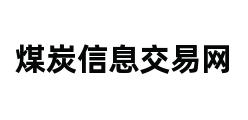 煤炭信息交易网